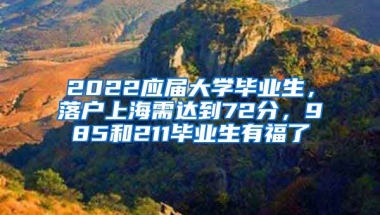 2022应届大学毕业生，落户上海需达到72分，985和211毕业生有福了